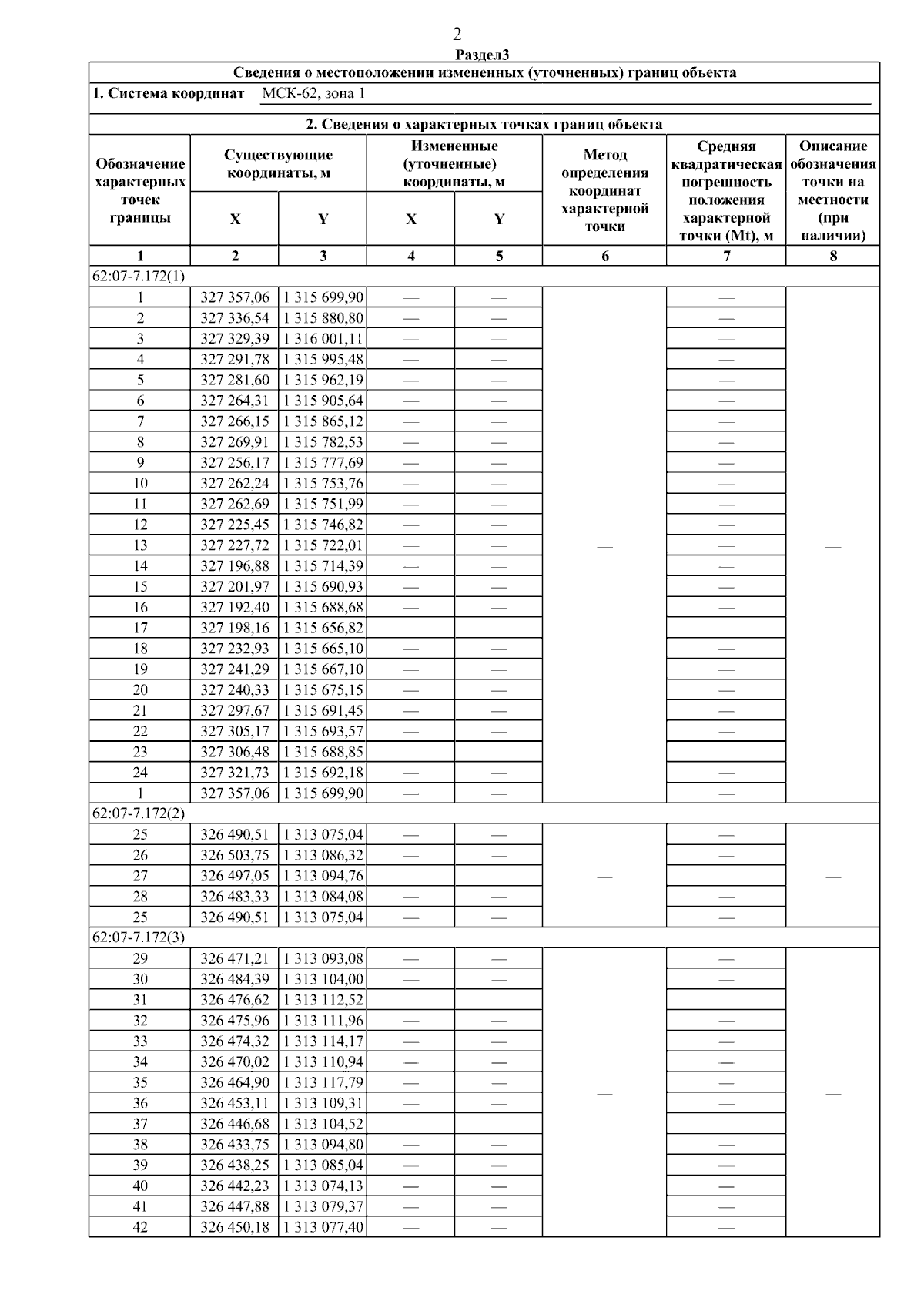 2

Раздел3

Сведения о местоположении измененных (уточненных) границ объекта

1. Система координат МСК-62, зона 1

2. Сведения о характерных точках границ объекта

| Обозначение характерных точек границы | Существующие координаты, м |  | Измененные (уточненные) координаты, м |  | Метод определения координат характерной точки | Средняя квадратическая погрешность положения характерной точки (Mt), м | Описание обозначения точки на местности (при наличии) |
|---|---|---|---|---|---|---|---|
|  | X | Y | X | Y |  |  |  |
| 1 | 2 | 3 | 4 | 5 | 6 | 7 | 8 |
| 62:07-7.172(1) |  |  |  |  |  |  |  |
| 1 | 327 357,06 | 1 315 699,90 | — | — | — | — | — |
| 2 | 327 336,54 | 1 315 880,80 | — | — |  | — |  |
| 3 | 327 329,39 | 1 316 001,11 | — | — |  | — |  |
| 4 | 327 291,78 | 1 315 995,48 | — | — |  | — |  |
| 5 | 327 281,60 | 1 315 962,19 | — | — |  | — |  |
| 6 | 327 264,31 | 1 315 905,64 | — | — |  | — |  |
| 7 | 327 266,15 | 1 315 865,12 | — | — |  | — |  |
| 8 | 327 269,91 | 1 315 782,53 | — | — |  | — |  |
| 9 | 327 256,17 | 1 315 777,69 | — | — |  | — |  |
| 10 | 327 262,24 | 1 315 753,76 | — | — |  | — |  |
| 11 | 327 262,69 | 1 315 751,99 | — | — |  | — |  |
| 12 | 327 225,45 | 1 315 746,82 | — | — |  | — |  |
| 13 | 327 227,72 | 1 315 722,01 | — | — |  | — |  |
| 14 | 327 196,88 | 1 315 714,39 | — | — |  | — |  |
| 15 | 327 201,97 | 1 315 690,93 | — | — |  | — |  |
| 16 | 327 192,40 | 1 315 688,68 | — | — |  | — |  |
| 17 | 327 198,16 | 1 315 656,82 | — | — |  | — |  |
| 18 | 327 232,93 | 1 315 665,10 | — | — |  | — |  |
| 19 | 327 241,29 | 1 315 667,10 | — | — |  | — |  |
| 20 | 327 240,33 | 1 315 675,15 | — | — |  | — |  |
| 21 | 327 297,67 | 1 315 691,45 | — | — |  | — |  |
| 22 | 327 305,17 | 1 315 693,57 | — | — |  | — |  |
| 23 | 327 306,48 | 1 315 688,85 | — | — |  | — |  |
| 24 | 327 321,73 | 1 315 692,18 | — | — |  | — |  |
| 1 | 327 357,06 | 1 315 699,90 | — | — |  | — |  |
| 62:07-7.172(2) |  |  |  |  |  |  |  |
| 25 | 326 490,51 | 1 313 075,04 | — | — | — | — | — |
| 26 | 326 503,75 | 1 313 086,32 | — | — |  | — |  |
| 27 | 326 497,05 | 1 313 094,76 | — | — |  | — |  |
| 28 | 326 483,33 | 1 313 084,08 | — | — |  | — |  |
| 25 | 326 490,51 | 1 313 075,04 | — | — |  | — |  |
| 62:07-7.172(3) |  |  |  |  |  |  |  |
| 29 | 326 471,21 | 1 313 093,08 | — | — | — | — | — |
| 30 | 326 484,39 | 1 313 104,00 | — | — |  | — |  |
| 31 | 326 476,62 | 1 313 112,52 | — | — |  | — |  |
| 32 | 326 475,96 | 1 313 111,96 | — | — |  | — |  |
| 33 | 326 474,32 | 1 313 114,17 | — | — |  | — |  |
| 34 | 326 470,02 | 1 313 110,94 | — | — |  | — |  |
| 35 | 326 464,90 | 1 313 117,79 | — | — |  | — |  |
| 36 | 326 453,11 | 1 313 109,31 | — | — |  | — |  |
| 37 | 326 446,68 | 1 313 104,52 | — | — |  | — |  |
| 38 | 326 433,75 | 1 313 094,80 | — | — |  | — |  |
| 39 | 326 438,25 | 1 313 085,04 | — | — |  | — |  |
| 40 | 326 442,23 | 1 313 074,13 | — | — |  | — |  |
| 41 | 326 447,88 | 1 313 079,37 | — | — |  | — |  |
| 42 | 326 450,18 | 1 313 077,40 | — | — |  | — |  |